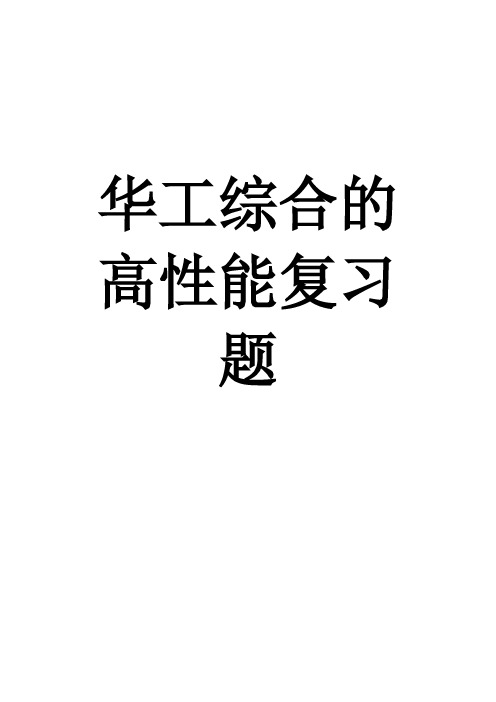 华工综合的高性能复习题